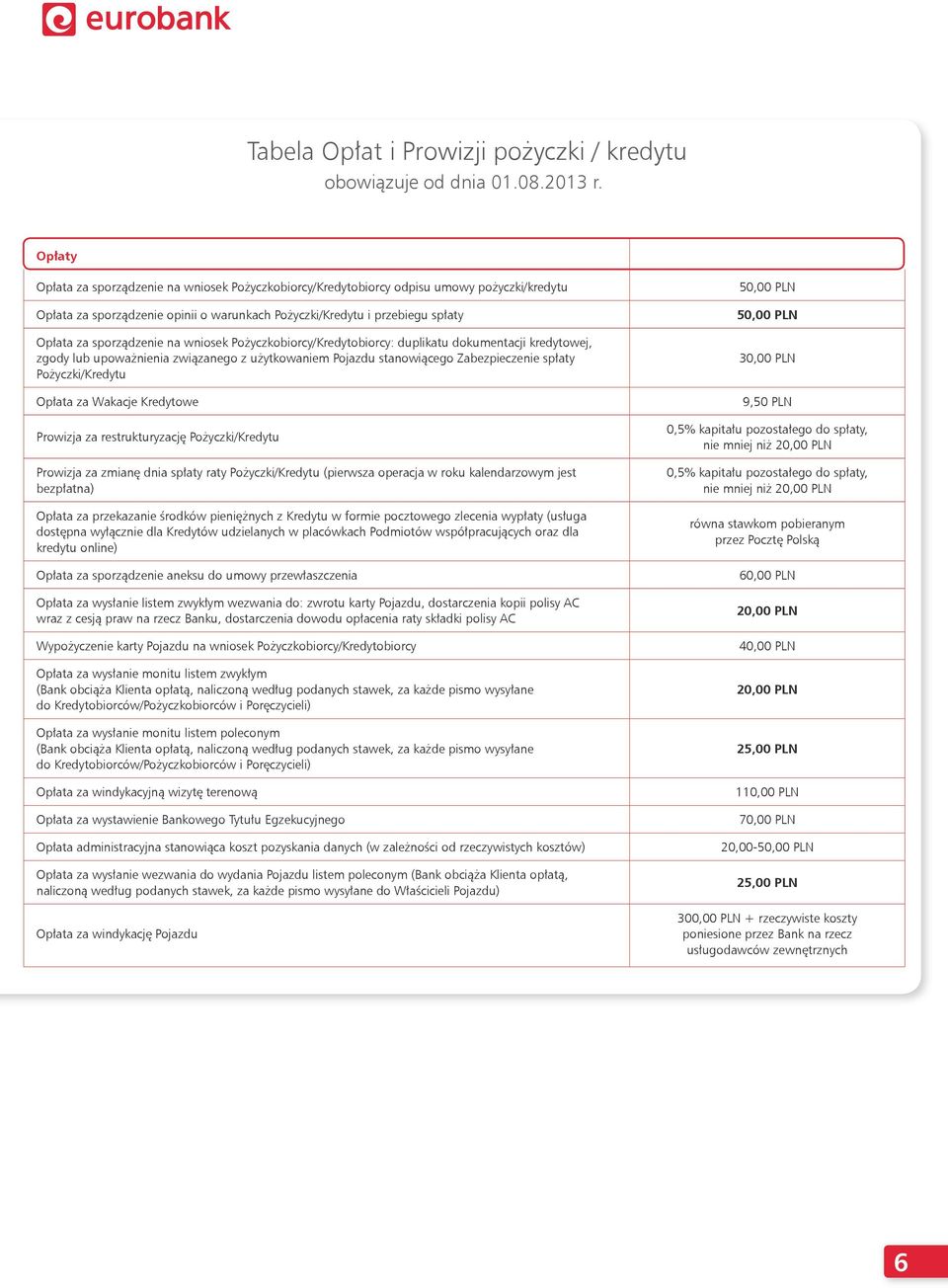 eurobank

Tabela Opłat i Prowizji pożyczki / kredytu
obowiązuje od dnia 01.08.2013 r.

| Opłaty | |
|---|---|
| Opłata za sporządzenie na wniosek Pożyczkobiorcy/Kredytobiorcy odpisu umowy pożyczki/kredytu | 50,00 PLN |
| Opłata za sporządzenie opinii o warunkach Pożyczki/Kredytu i przebiegu spłaty | 50,00 PLN |
| Opłata za sporządzenie na wniosek Pożyczkobiorcy/Kredytobiorcy: duplikatu dokumentacji kredytowej, zgody lub upoważnienia związanego z użytkowaniem Pojazdu stanowiącego Zabezpieczenie spłaty Pożyczki/Kredytu | 30,00 PLN |
| Opłata za Wakacje Kredytowe | 9,50 PLN |
| Prowizja za restrukturyzację Pożyczki/Kredytu | 0,5% kapitału pozostałego do spłaty, nie mniej niż 20,00 PLN |
| Prowizja za zmianę dnia spłaty raty Pożyczki/Kredytu (pierwsza operacja w roku kalendarzowym jest bezpłatna) | 0,5% kapitału pozostałego do spłaty, nie mniej niż 20,00 PLN |
| Opłata za przekazanie środków pieniężnych z Kredytu w formie pocztowego zlecenia wypłaty (usługa dostępna wyłącznie dla Kredytów udzielanych w placówkach Podmiotów współpracujących oraz dla kredytu online) | równa stawkom pobieranym przez Pocztę Polską |
| Opłata za sporządzenie aneksu do umowy przewłaszczenia | 60,00 PLN |
| Opłata za wysłanie listem zwykłym wezwania do: zwrotu karty Pojazdu, dostarczenia kopii polisy AC wraz z cesją praw na rzecz Banku, dostarczenia dowodu opłacenia raty składki polisy AC | 20,00 PLN |
| Wypożyczenie karty Pojazdu na wniosek Pożyczkobiorcy/Kredytobiorcy | 40,00 PLN |
| Opłata za wysłanie monitu listem zwykłym (Bank obciąża Klienta opłatą, naliczoną według podanych stawek, za każde pismo wysyłane do Kredytobiorców/Pożyczkobiorców i Poręczycieli) | 20,00 PLN |
| Opłata za wysłanie monitu listem poleconym (Bank obciąża Klienta opłatą, naliczoną według podanych stawek, za każde pismo wysyłane do Kredytobiorców/Pożyczkobiorców i Poręczycieli) | 25,00 PLN |
| Opłata za windykacyjną wizytę terenową | 110,00 PLN |
| Opłata za wystawienie Bankowego Tytułu Egzekucyjnego | 70,00 PLN |
| Opłata administracyjna stanowiąca koszt pozyskania danych (w zależności od rzeczywistych kosztów) | 20,00-50,00 PLN |
| Opłata za wysłanie wezwania do wydania Pojazdu listem poleconym (Bank obciąża Klienta opłatą, naliczoną według podanych stawek, za każde pismo wysyłane do Właścicieli Pojazdu) | 25,00 PLN |
| Opłata za windykację Pojazdu | 300,00 PLN + rzeczywiste koszty poniesione przez Bank na rzecz usługodawców zewnętrznych |

6